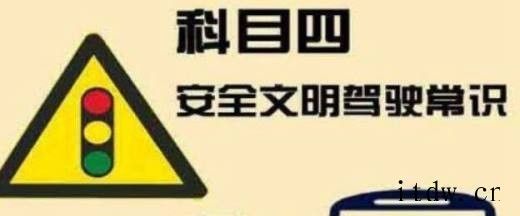 科目四

安全文明驾驶常识

itdw.cr